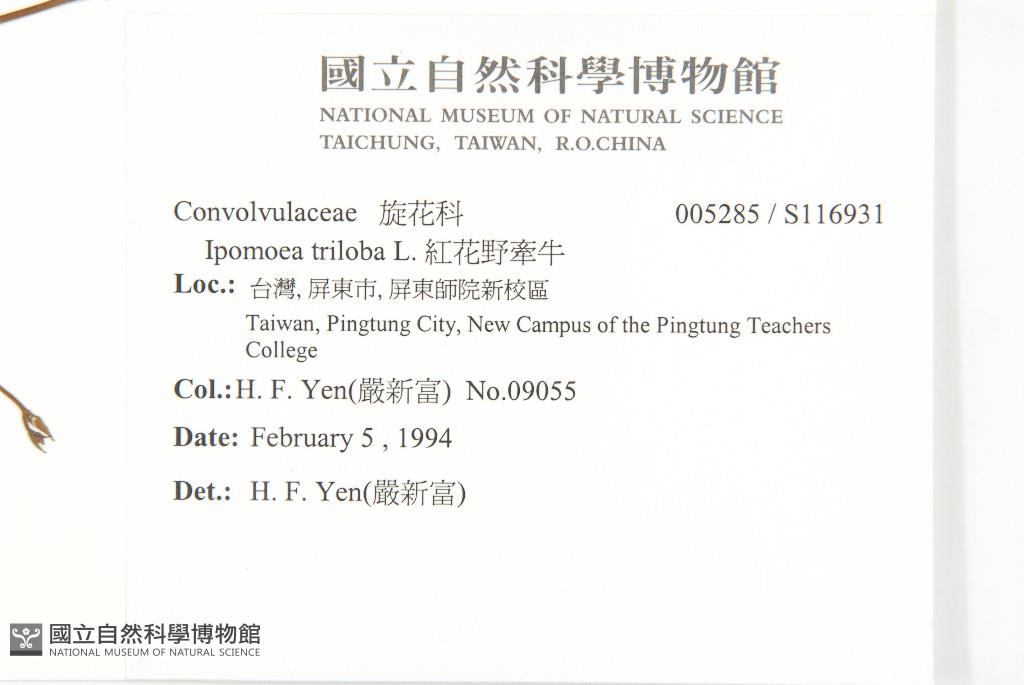 國立自然科學博物館
NATIONAL MUSEUM OF NATURAL SCIENCE
TAICHUNG, TAIWAN, R.O.CHINA

Convolvulaceae 旋花科 005285 / S116931

Ipomoea triloba L. 紅花野牽牛

Loc.: 台灣, 屏東市, 屏東師院新校區
Taiwan, Pingtung City, New Campus of the Pingtung Teachers College

Col.: H. F. Yen(嚴新富) No.09055

Date: February 5 , 1994

Det.: H. F. Yen(嚴新富)

國立自然科學博物館
NATIONAL MUSEUM OF NATURAL SCIENCE